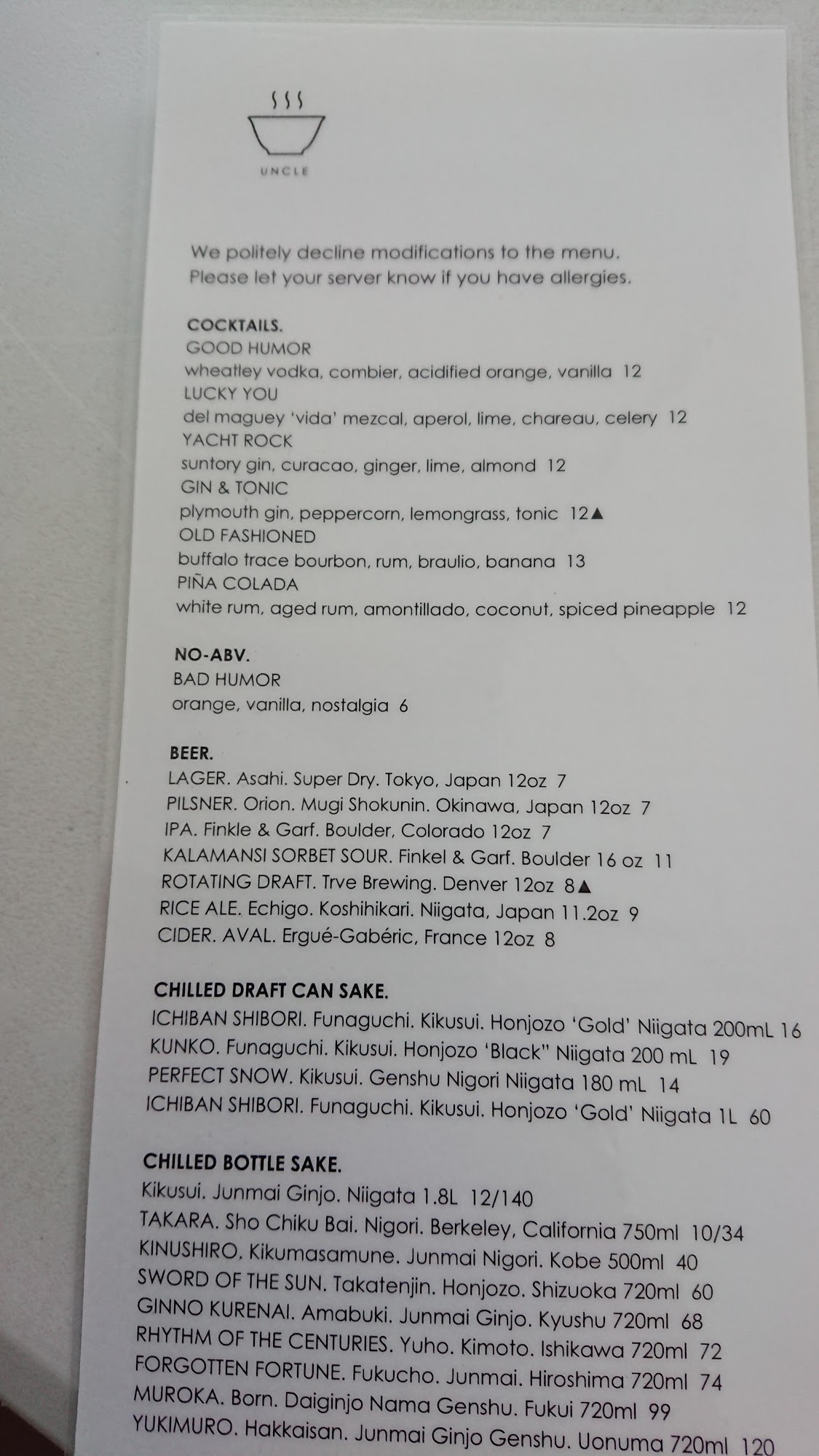 UNCLE

We politely decline modifications to the menu.
Please let your server know if you have allergies.

COCKTAILS.
GOOD HUMOR
wheatley vodka, combier, acidified orange, vanilla 12
LUCKY YOU
del maguey 'vida' mezcal, aperol, lime, chareau, celery 12
YACHT ROCK
suntory gin, curacao, ginger, lime, almond 12
GIN & TONIC
plymouth gin, peppercorn, lemongrass, tonic 12▲
OLD FASHIONED
buffalo trace bourbon, rum, braulio, banana 13
PIÑA COLADA
white rum, aged rum, amontillado, coconut, spiced pineapple 12

NO-ABV.
BAD HUMOR
orange, vanilla, nostalgia 6

BEER.
LAGER. Asahi. Super Dry. Tokyo, Japan 12oz 7
PILSNER. Orion. Mugi Shokunin. Okinawa, Japan 12oz 7
IPA. Finkle & Garf. Boulder, Colorado 12oz 7
KALAMANSI SORBET SOUR. Finkel & Garf. Boulder 16 oz 11
ROTATING DRAFT. Trve Brewing. Denver 12oz 8▲
RICE ALE. Echigo. Koshihikari. Niigata, Japan 11.2oz 9
CIDER. AVAL. Ergué-Gabéric, France 12oz 8

CHILLED DRAFT CAN SAKE.
ICHIBAN SHIBORI. Funaguchi. Kikusui. Honjozo 'Gold' Niigata 200mL 16
KUNKO. Funaguchi. Kikusui. Honjozo 'Black" Niigata 200 mL 19
PERFECT SNOW. Kikusui. Genshu Nigori Niigata 180 mL 14
ICHIBAN SHIBORI. Funaguchi. Kikusui. Honjozo 'Gold' Niigata 1L 60

CHILLED BOTTLE SAKE.
Kikusui. Junmai Ginjo. Niigata 1.8L 12/140
TAKARA. Sho Chiku Bai. Nigori. Berkeley, California 750ml 10/34
KINUSHIRO. Kikumasamune. Junmai Nigori. Kobe 500ml 40
SWORD OF THE SUN. Takatenjin. Honjozo. Shizuoka 720ml 60
GINNO KURENAI. Amabuki. Junmai Ginjo. Kyushu 720ml 68
RHYTHM OF THE CENTURIES. Yuho. Kimoto. Ishikawa 720ml 72
FORGOTTEN FORTUNE. Fukucho. Junmai. Hiroshima 720ml 74
MUROKA. Born. Daiginjo Nama Genshu. Fukui 720ml 99
YUKIMURO. Hakkaisan. Junmai Ginjo Genshu. Uonuma 720ml 120